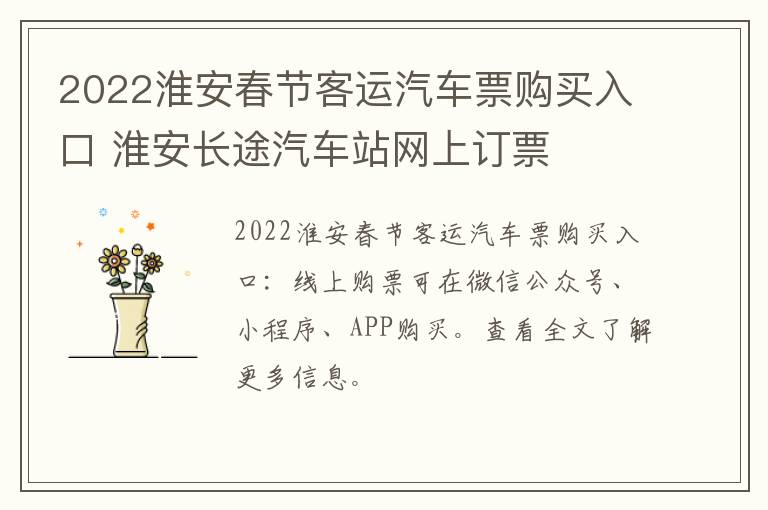 2022淮安春节客运汽车票购买入口 淮安长途汽车站网上订票

2022淮安春节客运汽车票购买入口：线上购票可在微信公众号、小程序、APP购买。查看全文了解更多信息。